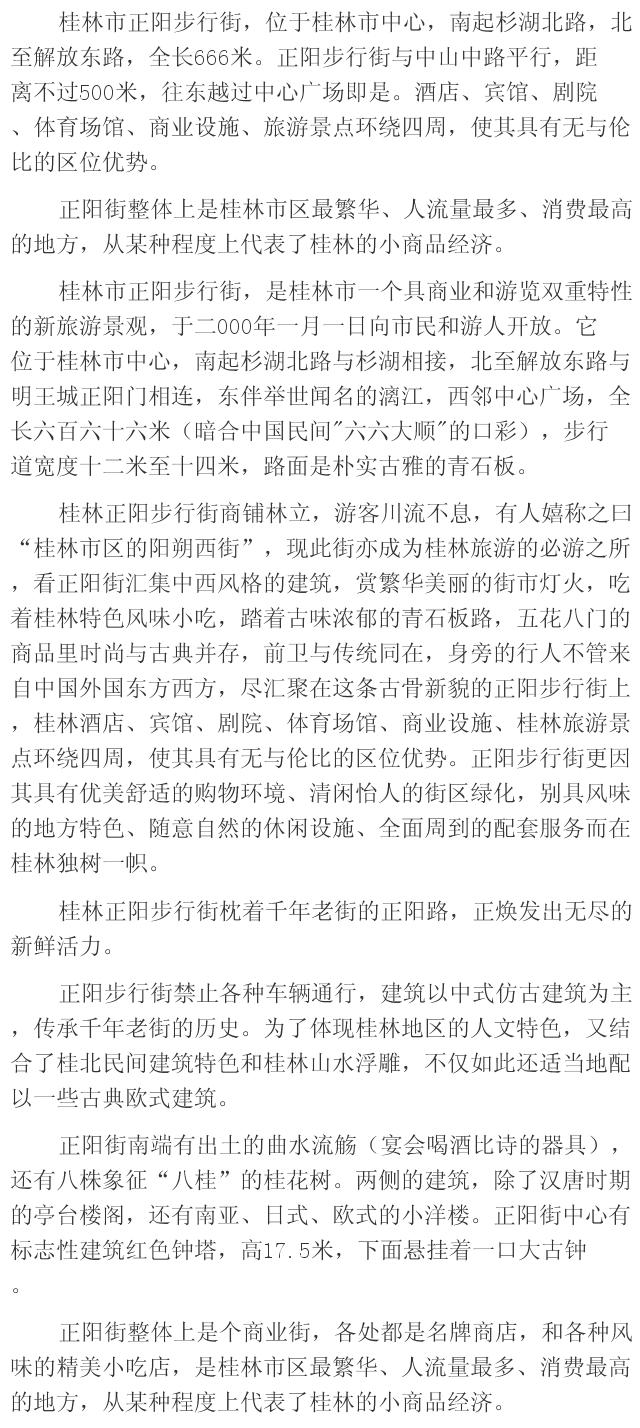 桂林市正阳步行街，位于桂林市中心，南起杉湖北路，北至解放东路，全长666米。正阳步行街与中山中路平行，距离不过500米，往东越过中心广场即是。酒店、宾馆、剧院、体育场馆、商业设施、旅游景点环绕四周，使其具有无与伦比的区位优势。

正阳街整体上是桂林市区最繁华、人流量最多、消费最高的地方，从某种程度上代表了桂林的小商品经济。

桂林市正阳步行街，是桂林市一个具商业和游览双重特性的新旅游景观，于二000年一月一日向市民和游人开放。它位于桂林市中心，南起杉湖北路与杉湖相接，北至解放东路与明王城正阳门相连，东伴举世闻名的漓江，西邻中心广场，全长六百六十六米（暗合中国民间"六六大顺"的口彩），步行道宽度十二米至十四米，路面是朴实古雅的青石板。

桂林正阳步行街商铺林立，游客川流不息，有人嬉称之曰“桂林市区的阳朔西街”，现此街亦成为桂林旅游的必游之所，看正阳街汇集中西风格的建筑，赏繁华美丽的街市灯火，吃着桂林特色风味小吃，踏着古味浓郁的青石板路，五花八门的商品里时尚与古典并存，前卫与传统同在，身旁的行人不管来自中国外国东方西方，尽汇聚在这条古骨新貌的正阳步行街上，桂林酒店、宾馆、剧院、体育场馆、商业设施、桂林旅游景点环绕四周，使其具有无与伦比的区位优势。正阳步行街更因其具有优美舒适的购物环境、清闲怡人的街区绿化，别具风味的地方特色、随意自然的休闲设施、全面周到的配套服务而在桂林独树一帜。

桂林正阳步行街枕着千年老街的正阳路，正焕发出无尽的新鲜活力。

正阳步行街禁止各种车辆通行，建筑以中式仿古建筑为主，传承千年老街的历史。为了体现桂林地区的人文特色，又结合了桂北民间建筑特色和桂林山水浮雕，不仅如此还适当地配以一些古典欧式建筑。

正阳街南端有出土的曲水流觞（宴会喝酒比诗的器具），还有八株象征“八桂”的桂花树。两侧的建筑，除了汉唐时期的亭台楼阁，还有南亚、日式、欧式的小洋楼。正阳街中心有标志性建筑红色钟塔，高17.5米，下面悬挂着一口大古钟。

正阳街整体上是个商业街，各处都是名牌商店，和各种风味的精美小吃店，是桂林市区最繁华、人流量最多、消费最高的地方，从某种程度上代表了桂林的小商品经济。